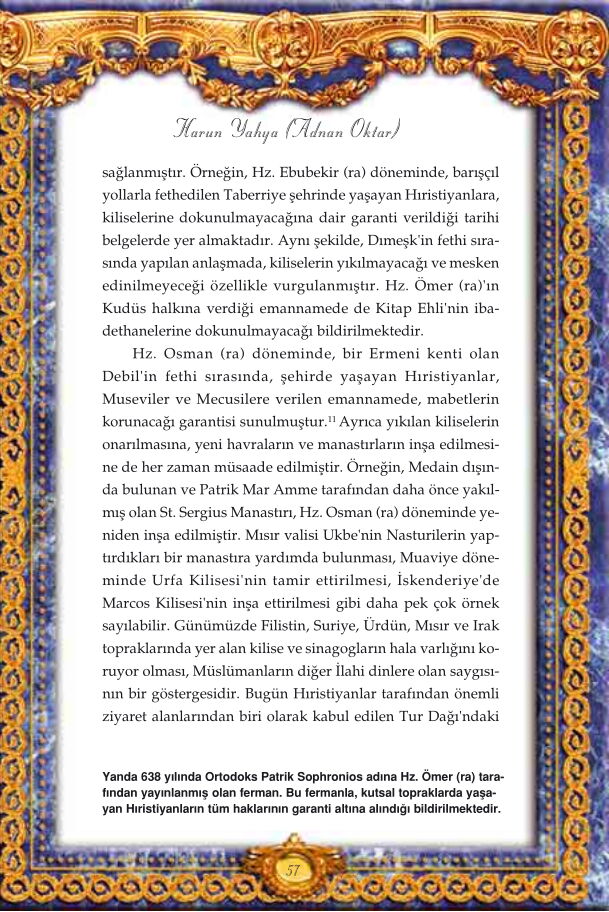 Harun Yahya (Adnan Oktar)

sağlanmıştır. Örneğin, Hz. Ebubekir (ra) döneminde, barışçıl yollarla fethedilen Taberriye şehrinde yaşayan Hıristiyanlara, kiliselerine dokunulmayacağına dair garanti verildiği tarihi belgelerde yer almaktadır. Aynı şekilde, Dımeşk'in fethi sırasında yapılan anlaşmada, kiliselerin yıkılmayacağı ve mesken edinilmeyeceği özellikle vurgulanmıştır. Hz. Ömer (ra)'ın Kudüs halkına verdiği emannamede de Kitap Ehli'nin ibadethanelerine dokunulmayacağı bildirilmektedir.

Hz. Osman (ra) döneminde, bir Ermeni kenti olan Debil'in fethi sırasında, şehirde yaşayan Hıristiyanlar, Museviler ve Mecusilere verilen emannamede, mabetlerin korunacağı garantisi sunulmuştur.$^{11}$ Ayrıca yıkılan kiliselerin onarılmasına, yeni havraların ve manastırların inşa edilmesine de her zaman müsaade edilmiştir. Örneğin, Medain dışında bulunan ve Patrik Mar Amme tarafından daha önce yakılmış olan St. Sergius Manastırı, Hz. Osman (ra) döneminde yeniden inşa edilmiştir. Mısır valisi Ukbe'nin Nasturilerin yaptırdıkları bir manastıra yardımda bulunması, Muaviye döneminde Urfa Kilisesi'nin tamir ettirilmesi, İskenderiye'de Marcos Kilisesi'nin inşa ettirilmesi gibi daha pek çok örnek sayılabilir. Günümüzde Filistin, Suriye, Ürdün, Mısır ve Irak topraklarında yer alan kilise ve sinagogların hala varlığını koruyor olması, Müslümanların diğer İlahi dinlere olan saygısının bir göstergesidir. Bugün Hıristiyanlar tarafından önemli ziyaret alanlarından biri olarak kabul edilen Tur Dağı'ndaki

Yanda 638 yılında Ortodoks Patrik Sophronios adına Hz. Ömer (ra) tarafından yayınlanmış olan ferman. Bu fermanla, kutsal topraklarda yaşayan Hıristiyanların tüm haklarının garanti altına alındığı bildirilmektedir.

57